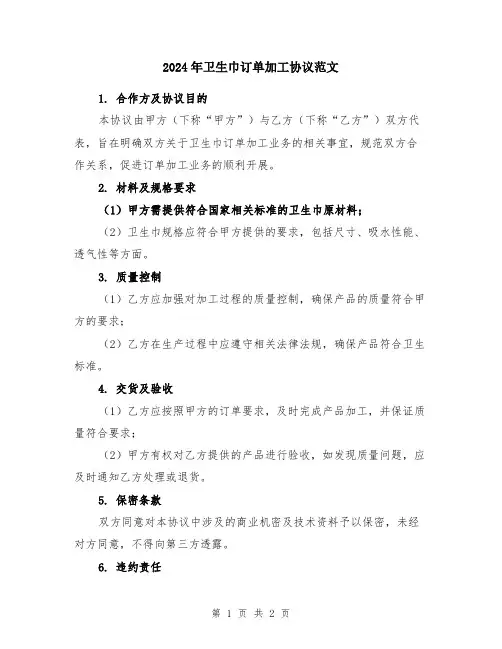 2024年卫生巾订单加工协议范文

1. 合作方及协议目的

本协议由甲方（下称“甲方”）与乙方（下称“乙方”）双方代表，旨在明确双方关于卫生巾订单加工业务的相关事宜，规范双方合作关系，促进订单加工业务的顺利开展。

2. 材料及规格要求

（1）甲方需提供符合国家相关标准的卫生巾原材料；

（2）卫生巾规格应符合甲方提供的要求，包括尺寸、吸水性能、透气性等方面。

3. 质量控制

（1）乙方应加强对加工过程的质量控制，确保产品的质量符合甲方的要求；

（2）乙方在生产过程中应遵守相关法律法规，确保产品符合卫生标准。

4. 交货及验收

（1）乙方应按照甲方的订单要求，及时完成产品加工，并保证质量符合要求；

（2）甲方有权对乙方提供的产品进行验收，如发现质量问题，应及时通知乙方处理或退货。

5. 保密条款

双方同意对本协议中涉及的商业机密及技术资料予以保密，未经对方同意，不得向第三方透露。

6. 违约责任

第 1 页 共 2 页